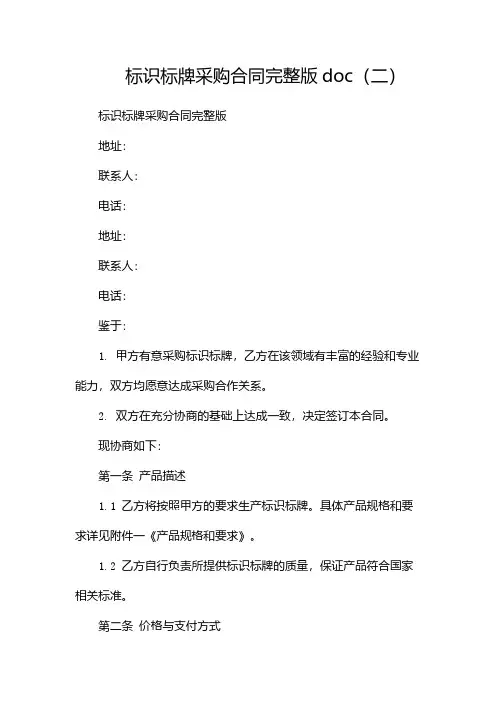 标识标牌采购合同完整版 doc（二）

标识标牌采购合同完整版

地址：

联系人：

电话：

地址：

联系人：

电话：

鉴于：

1. 甲方有意采购标识标牌，乙方在该领域有丰富的经验和专业能力，双方均愿意达成采购合作关系。

2. 双方在充分协商的基础上达成一致，决定签订本合同。

现协商如下：

第一条 产品描述

1.1 乙方将按照甲方的要求生产标识标牌。具体产品规格和要求详见附件一《产品规格和要求》。

1.2 乙方自行负责所提供标识标牌的质量，保证产品符合国家相关标准。

第二条 价格与支付方式